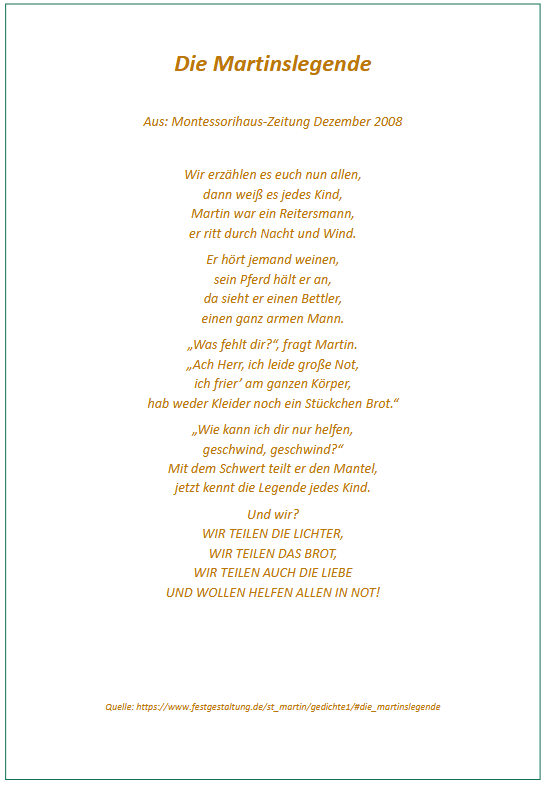 Die Martinslegende

Aus: Montessorihaus-Zeitung Dezember 2008

Wir erzählen es euch nun allen,
dann weiß es jedes Kind,
Martin war ein Reitersmann,
er ritt durch Nacht und Wind.

Er hört jemand weinen,
sein Pferd hält er an,
da sieht er einen Bettler,
einen ganz armen Mann.

„Was fehlt dir?“, fragt Martin.
„Ach Herr, ich leide große Not,
ich frier’ am ganzen Körper,
hab weder Kleider noch ein Stückchen Brot.“

„Wie kann ich dir nur helfen,
geschwind, geschwind?“
Mit dem Schwert teilt er den Mantel,
jetzt kennt die Legende jedes Kind.

Und wir?
WIR TEILEN DIE LICHTER,
WIR TEILEN DAS BROT,
WIR TEILEN AUCH DIE LIEBE
UND WOLLEN HELFEN ALLEN IN NOT!

Quelle: https://www.festgestaltung.de/st_martin/gedichte1/#die_martinslegende